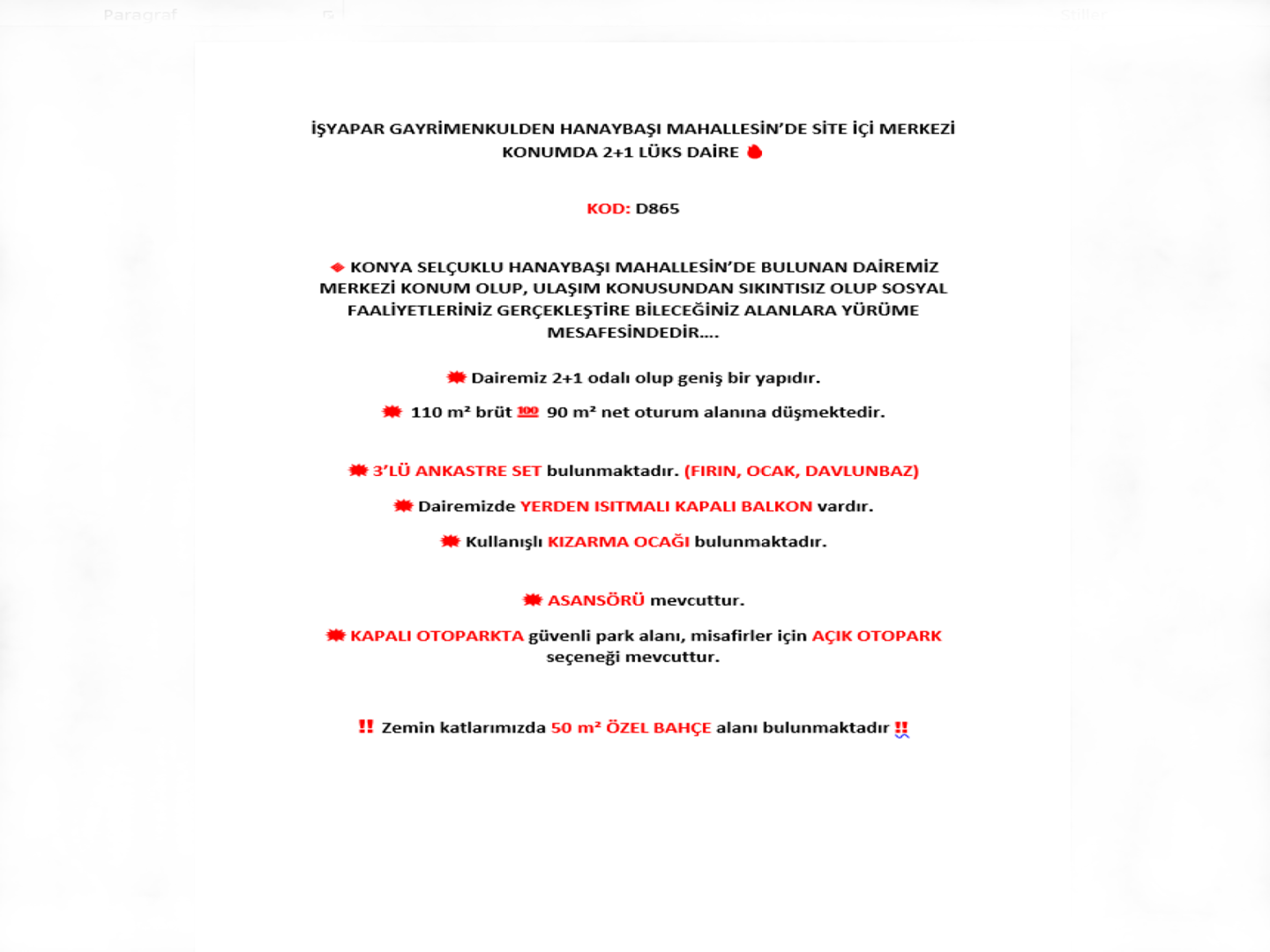 Paragraf

Stiller

İŞYAPAR GAYRİMENKULDEN HANAYBAŞI MAHALLESİN'DE SİTE İÇİ MERKEZİ KONUMDA 2+1 LÜKS DAİRE

KOD: D865

KONYA SELÇUKLU HANAYBAŞI MAHALLESİN'DE BULUNAN DAİREMİZ MERKEZİ KONUM OLUP, ULAŞIM KONUSUNDAN SIKINTISIZ OLUP SOSYAL FAALİYETLERİNİZ GERÇEKLEŞTİRE BİLECEĞİNİZ ALANLARA YÜRÜME MESAFESİNDEDİR....

Dairemiz 2+1 odalı olup geniş bir yapıdır.

110 m² brüt 100 90 m² net oturum alanına düşmektedir.

3'LÜ ANKASTRE SET bulunmaktadır. (FIRIN, OCAK, DAVLUNBAZ)

Dairemizde YERDEN ISITMALI KAPALI BALKON vardır.

Kullanışlı KIZARMA OCAĞI bulunmaktadır.

ASANSÖRÜ mevcuttur.

KAPALI OTOPARKTA güvenli park alanı, misafirler için AÇIK OTOPARK seçeneği mevcuttur.

‼ Zemin katlarımızda 50 m² ÖZEL BAHÇE alanı bulunmaktadır ‼